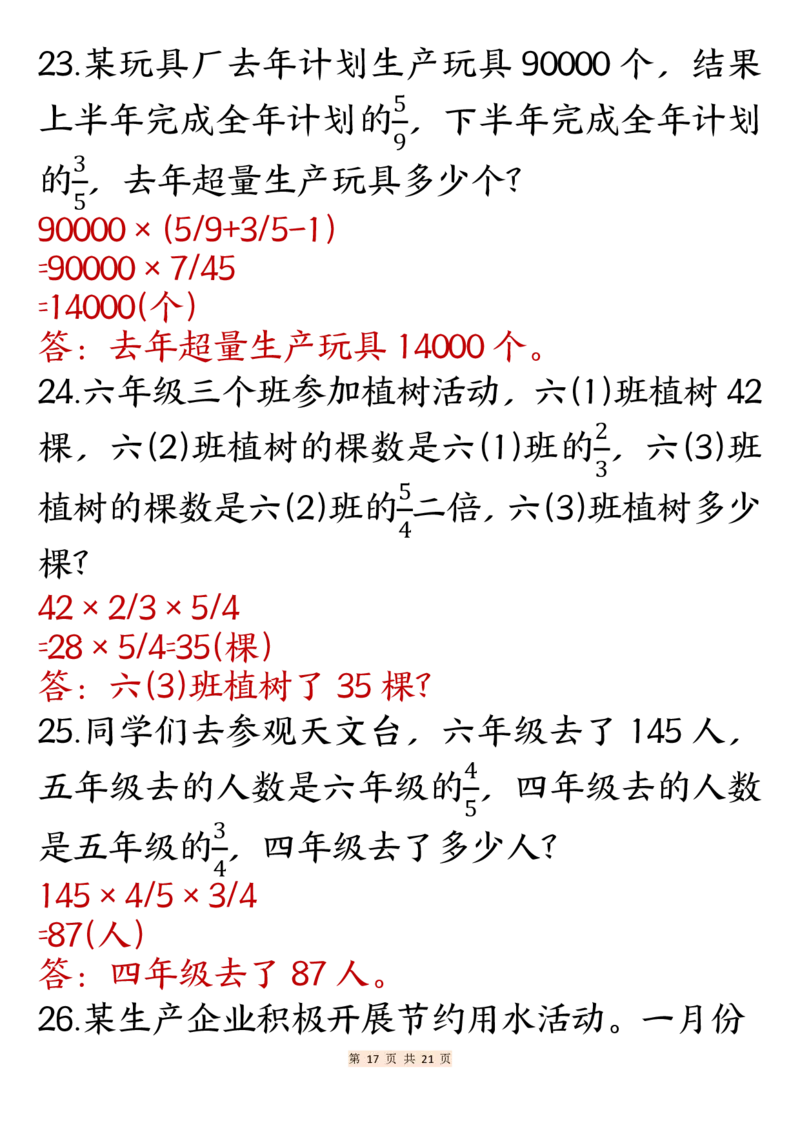 23.某玩具厂去年计划生产玩具 90000 个，结果上半年完成全年计划的$\frac{5}{9}$，下半年完成全年计划的$\frac{3}{5}$，去年超量生产玩具多少个？
90000 × (5/9+3/5-1)
=90000 × 7/45
=14000(个)
答：去年超量生产玩具 14000 个。
24.六年级三个班参加植树活动，六(1)班植树 42 棵，六(2)班植树的棵数是六(1)班的$\frac{2}{3}$，六(3)班植树的棵数是六(2)班的$\frac{5}{4}$二倍，六(3)班植树多少棵？
42 × 2/3 × 5/4
=28 × 5/4=35(棵)
答：六(3)班植树了 35 棵？
25.同学们去参观天文台，六年级去了 145 人，五年级去的人数是六年级的$\frac{4}{5}$，四年级去的人数是五年级的$\frac{3}{4}$，四年级去了多少人？
145 × 4/5 × 3/4
=87(人)
答：四年级去了 87 人。
26.某生产企业积极开展节约用水活动。一月份
第 17 页 共 21 页